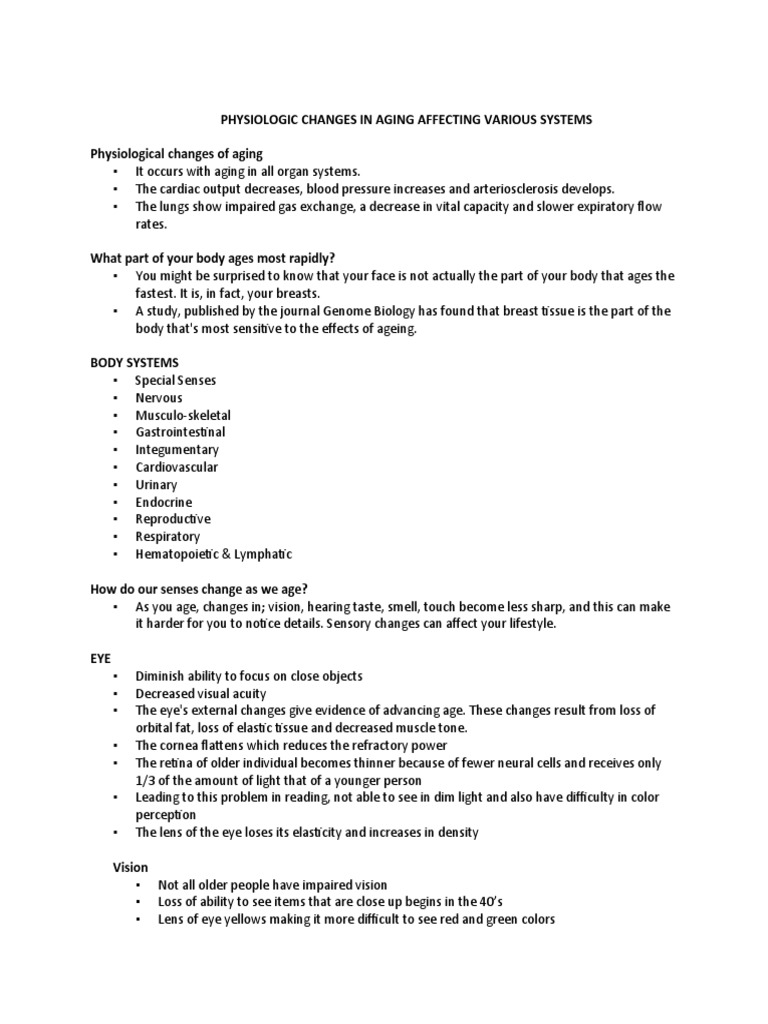 PHYSIOLOGIC CHANGES IN AGING AFFECTING VARIOUS SYSTEMS

Physiological changes of aging
▪ It occurs with aging in all organ systems.
▪ The cardiac output decreases, blood pressure increases and arteriosclerosis develops.
▪ The lungs show impaired gas exchange, a decrease in vital capacity and slower expiratory flow rates.

What part of your body ages most rapidly?
▪ You might be surprised to know that your face is not actually the part of your body that ages the fastest. It is, in fact, your breasts.
▪ A study, published by the journal Genome Biology has found that breast tissue is the part of the body that's most sensitive to the effects of ageing.

BODY SYSTEMS
▪ Special Senses
▪ Nervous
▪ Musculo-skeletal
▪ Gastrointestinal
▪ Integumentary
▪ Cardiovascular
▪ Urinary
▪ Endocrine
▪ Reproductive
▪ Respiratory
▪ Hematopoietic & Lymphatic

How do our senses change as we age?
▪ As you age, changes in; vision, hearing taste, smell, touch become less sharp, and this can make it harder for you to notice details. Sensory changes can affect your lifestyle.

EYE
▪ Diminish ability to focus on close objects
▪ Decreased visual acuity
▪ The eye's external changes give evidence of advancing age. These changes result from loss of orbital fat, loss of elastic tissue and decreased muscle tone.
▪ The cornea flattens which reduces the refractory power
▪ The retina of older individual becomes thinner because of fewer neural cells and receives only 1/3 of the amount of light that of a younger person
▪ Leading to this problem in reading, not able to see in dim light and also have difficulty in color perception
▪ The lens of the eye loses its elasticity and increases in density

Vision
▪ Not all older people have impaired vision
▪ Loss of ability to see items that are close up begins in the 40's
▪ Lens of eye yellows making it more difficult to see red and green colors